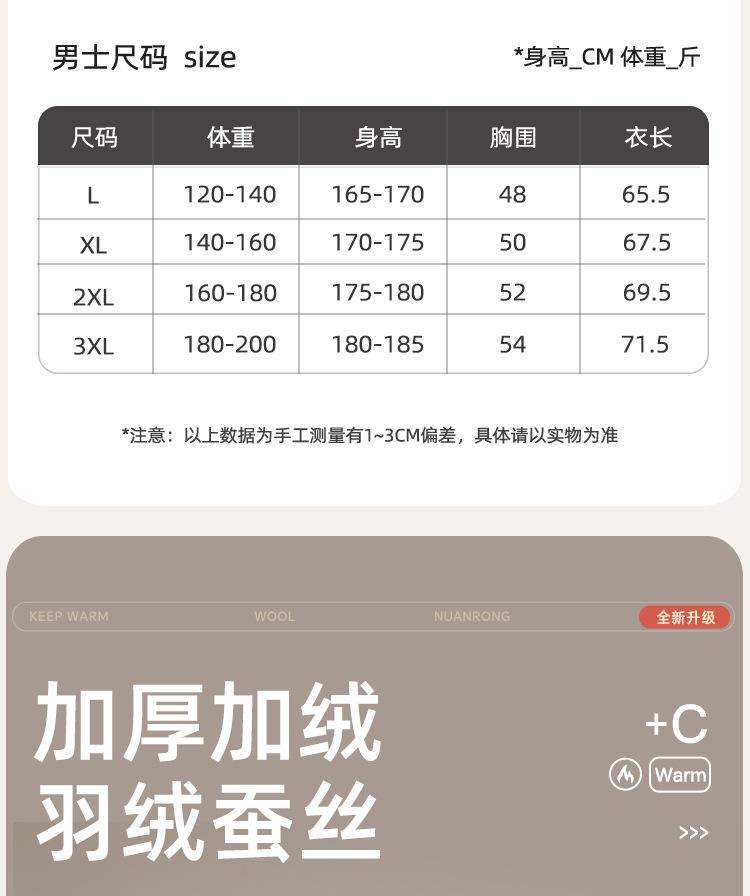 男士尺码 size

*身高_CM 体重_斤

| 尺码 | 体重 | 身高 | 胸围 | 衣长 |
|---|---|---|---|---|
| L | 120-140 | 165-170 | 48 | 65.5 |
| XL | 140-160 | 170-175 | 50 | 67.5 |
| 2XL | 160-180 | 175-180 | 52 | 69.5 |
| 3XL | 180-200 | 180-185 | 54 | 71.5 |

*注意：以上数据为手工测量有1~3CM偏差，具体请以实物为准

KEEP WARM WOOL NUANRONG 全新升级

加厚加绒
羽绒蚕丝

+C
Warm
>>>